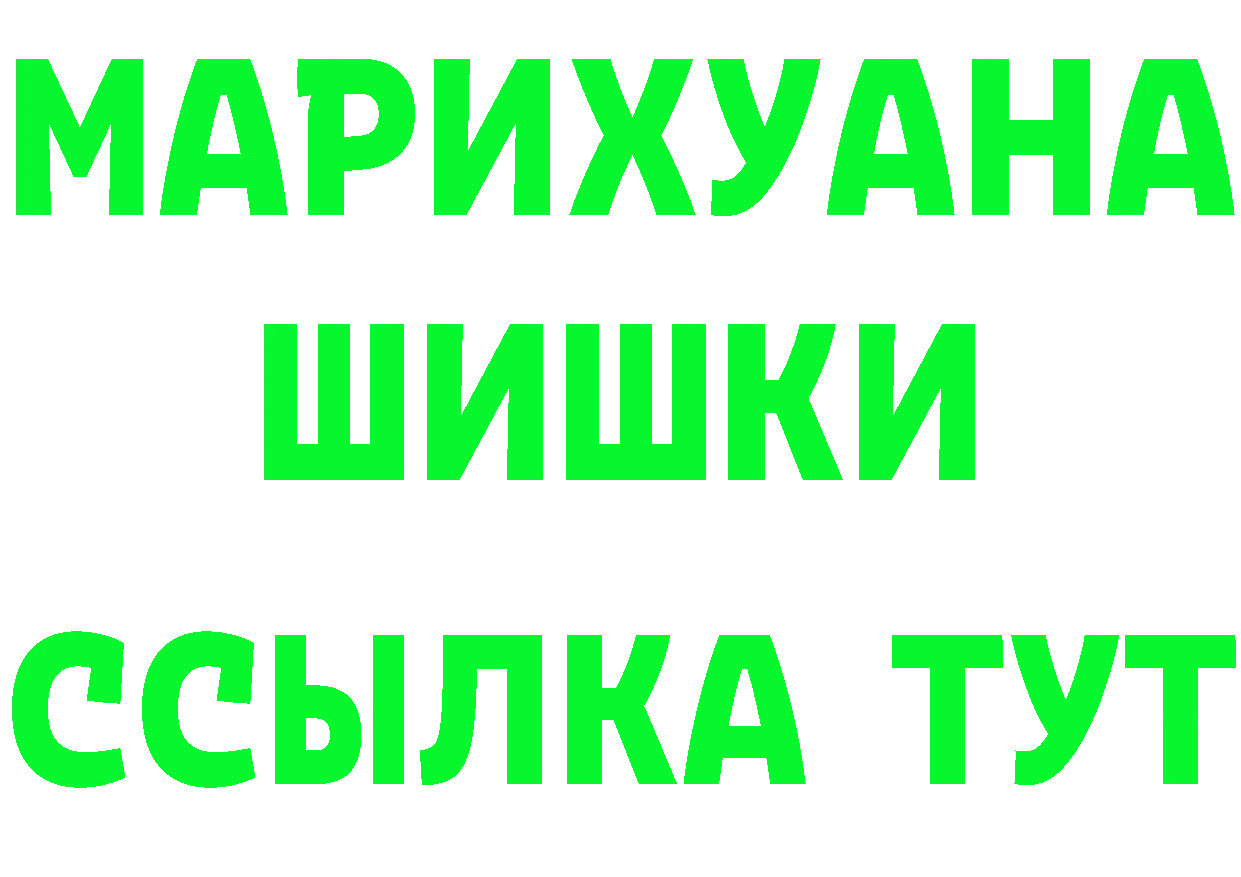 МАРИХУАНА
ШИШКИ
ССЫЛКА ТУТ